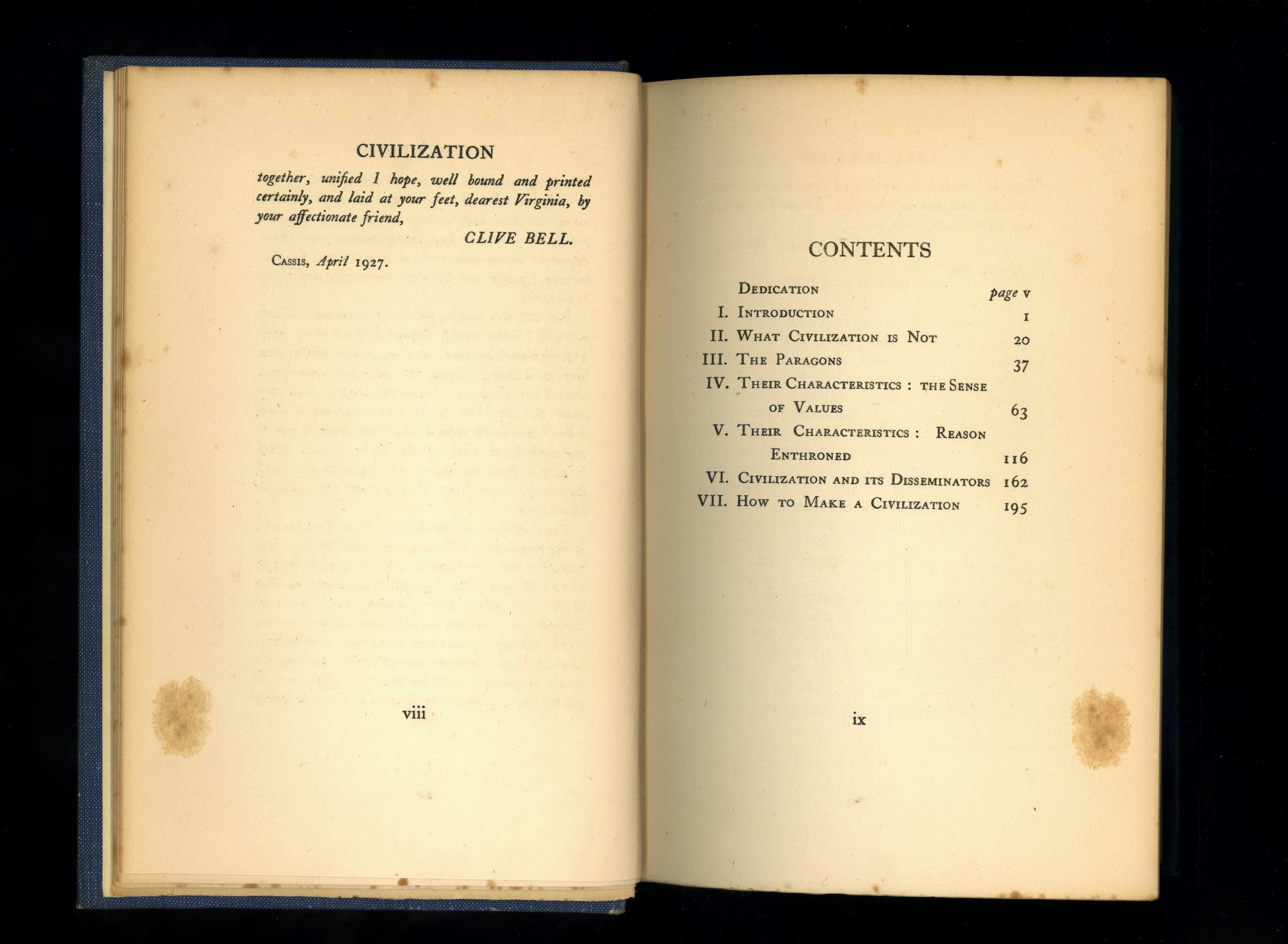 CIVILIZATION

together, unified I hope, well bound and printed certainly, and laid at your feet, dearest Virginia, by your affectionate friend,

CLIVE BELL.

Cassis, April 1927.

viii

CONTENTS

| | | |
|---|---|---|
| | Dedication | page v |
| I. | Introduction | 1 |
| II. | What Civilization is Not | 20 |
| III. | The Paragons | 37 |
| IV. | Their Characteristics : the Sense of Values | 63 |
| V. | Their Characteristics : Reason Enthroned | 116 |
| VI. | Civilization and its Disseminators | 162 |
| VII. | How to Make a Civilization | 195 |

ix